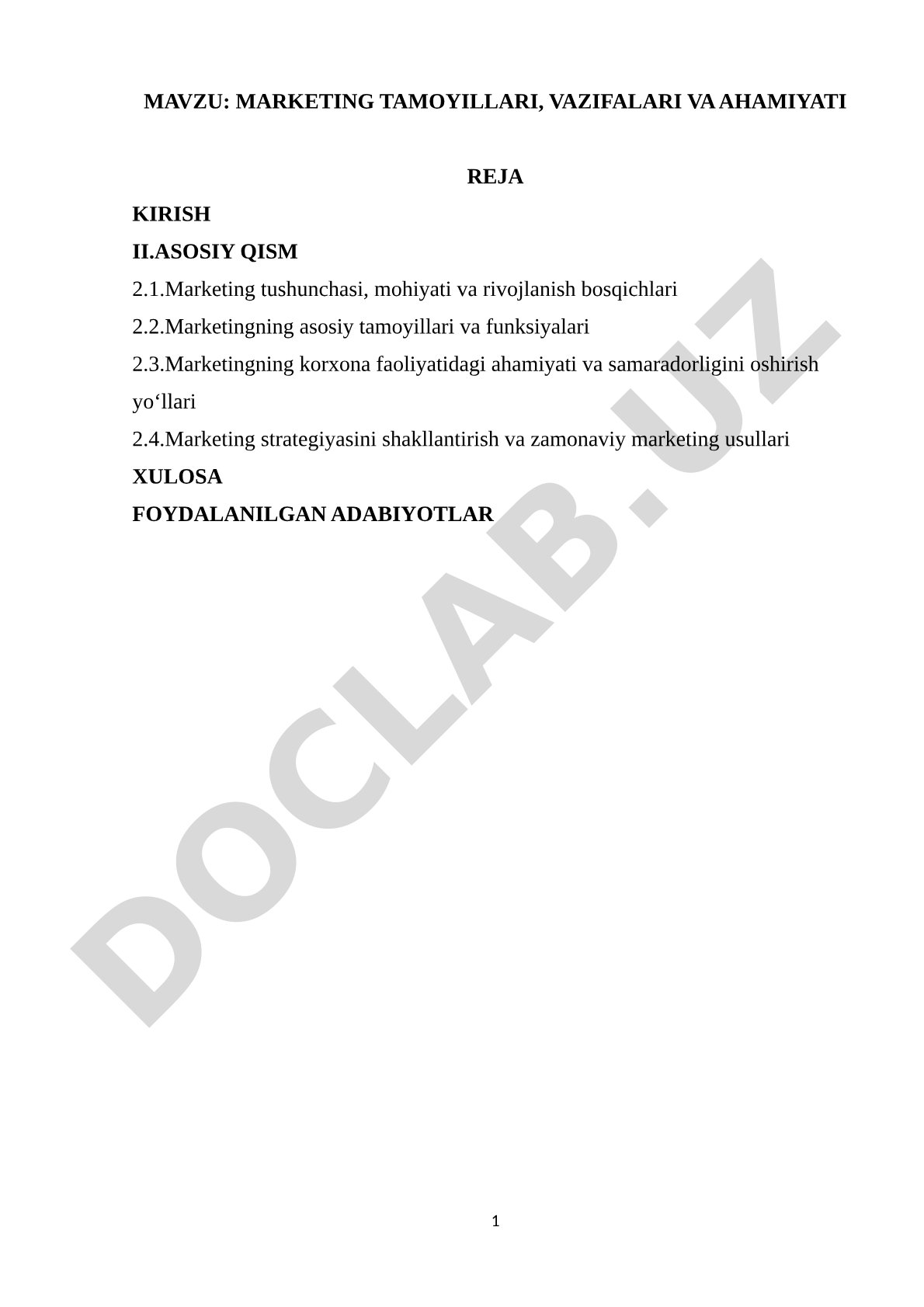 MAVZU: MARKETING TAMOYILLARI, VAZIFALARI VA AHAMIYATI

REJA

KIRISH

II.ASOSIY QISM

2.1.Marketing tushunchasi, mohiyati va rivojlanish bosqichlari

2.2.Marketingning asosiy tamoyillari va funksiyalari

2.3.Marketingning korxona faoliyatidagi ahamiyati va samaradorligini oshirish yo‘llari

2.4.Marketing strategiyasini shakllantirish va zamonaviy marketing usullari

XULOSA

FOYDALANILGAN ADABIYOTLAR

DOCLAB.UZ

1